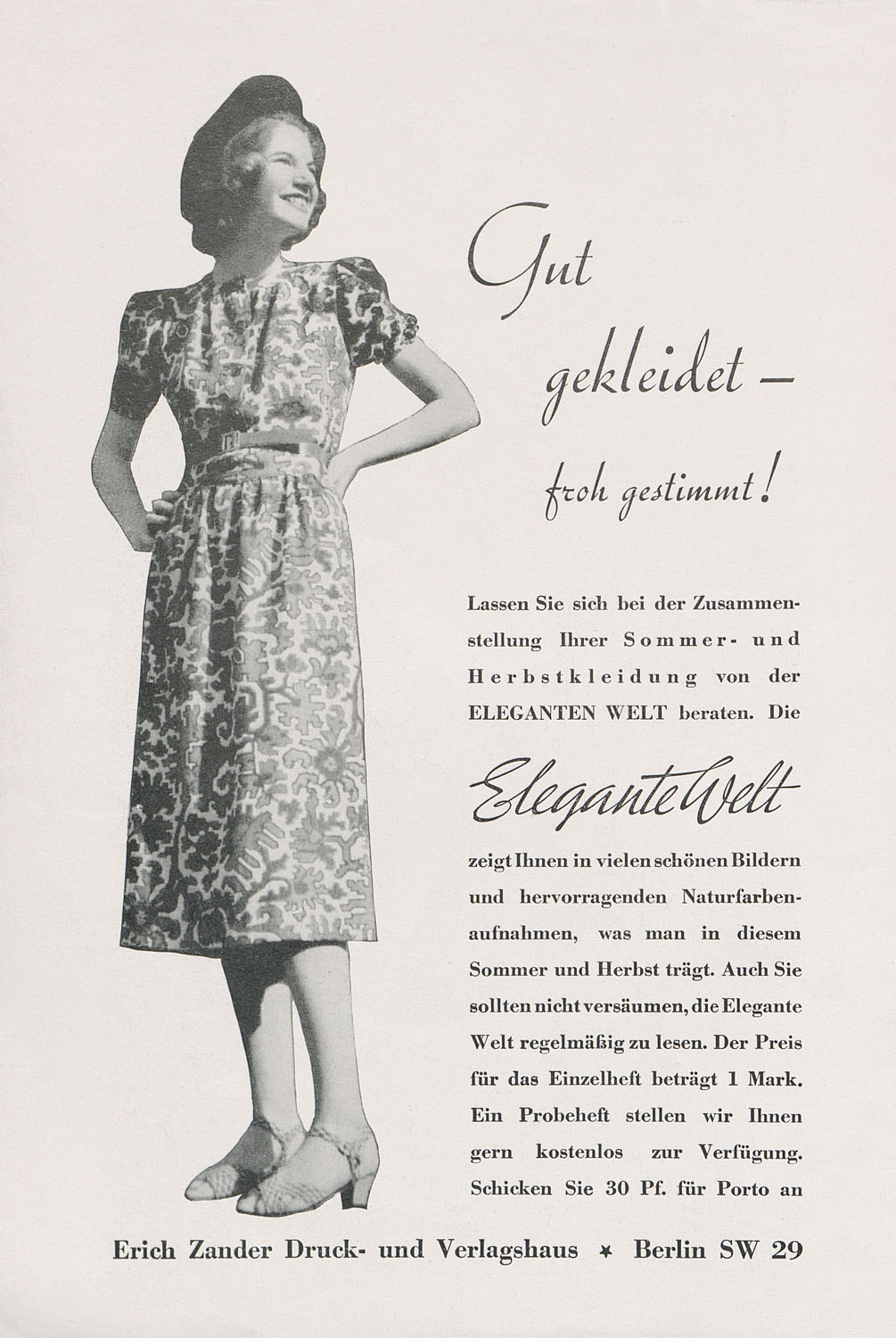 Gut gekleidet – froh gestimmt!

Lassen Sie sich bei der Zusammenstellung Ihrer Sommer- und Herbstkleidung von der ELEGANTEN WELT beraten. Die

Elegante Welt

zeigt Ihnen in vielen schönen Bildern und hervorragenden Naturfarbenaufnahmen, was man in diesem Sommer und Herbst trägt. Auch Sie sollten nicht versäumen, die Elegante Welt regelmäßig zu lesen. Der Preis für das Einzelheft beträgt 1 Mark. Ein Probeheft stellen wir Ihnen gern kostenlos zur Verfügung. Schicken Sie 30 Pf. für Porto an

Erich Zander Druck- und Verlagshaus ✶ Berlin SW 29